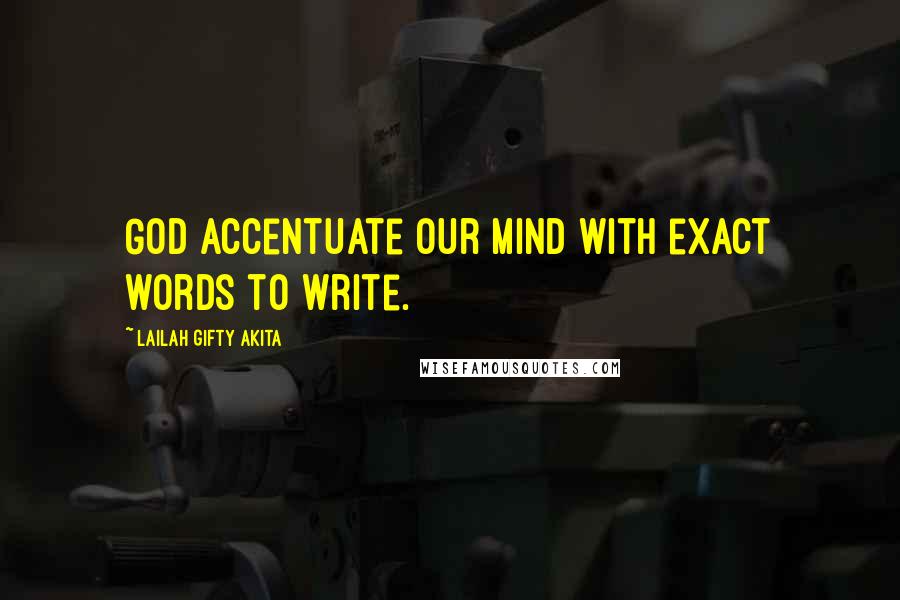 GOD ACCENTUATE OUR MIND WITH EXACT WORDS TO WRITE.

~ LAILAH GIFTY AKITA

WISEFAMOUSQUOTES.COM